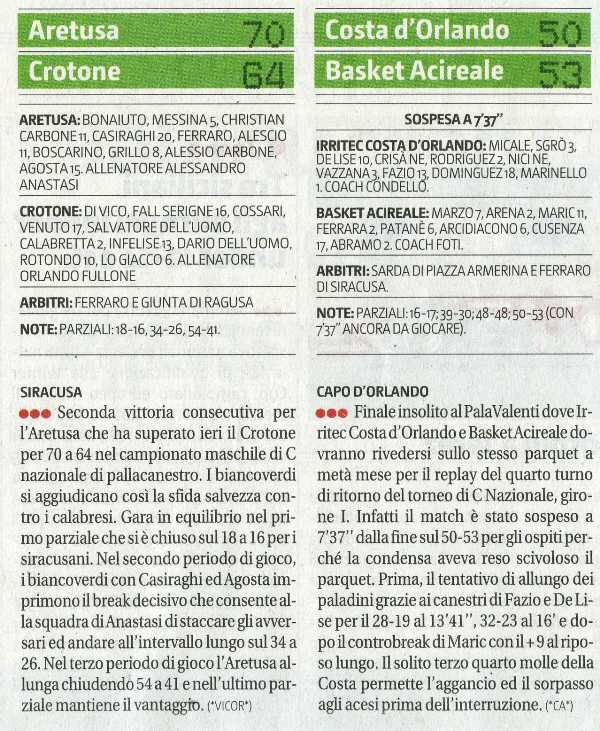 Aretusa 70
Crotone 64

ARETUSA: BONAIUTO, MESSINA 5, CHRISTIAN CARBONE 11, CASIRAGHI 20, FERRARO, ALESCIO 11, BOSCARINO, GRILLO 8, ALESSIO CARBONE, AGOSTA 15. ALLENATORE ALESSANDRO ANASTASI

CROTONE: DI VICO, FALL SERIGNE 16, COSSARI, VENUTO 17, SALVATORE DELL'UOMO, CALABRETTA 2, INFELISE 13, DARIO DELL'UOMO, ROTONDO 10, LO GIACCO 6. ALLENATORE ORLANDO FULLONE

ARBITRI: FERRARO E GIUNTA DI RAGUSA

NOTE: PARZIALI: 18-16, 34-26, 54-41.

SIRACUSA
●●● Seconda vittoria consecutiva per l'Aretusa che ha superato ieri il Crotone per 70 a 64 nel campionato maschile di C nazionale di pallacanestro. I biancoverdi si aggiudicano così la sfida salvezza contro i calabresi. Gara in equilibrio nel primo parziale che si è chiuso sul 18 a 16 per i siracusani. Nel secondo periodo di gioco, i biancoverdi con Casiraghi ed Agosta imprimono il break decisivo che consente alla squadra di Anastasi di staccare gli avversari ed andare all'intervallo lungo sul 34 a 26. Nel terzo periodo di gioco l'Aretusa allunga chiudendo 54 a 41 e nell'ultimo parziale mantiene il vantaggio. (*VICOR*)

Costa d'Orlando 50
Basket Acireale 53

SOSPESA A 7'37"

IRRITEC COSTA D'ORLANDO: MICALE, SGRÒ 3, DE LISE 10, CRISÀ NE, RODRIGUEZ 2, NICI NE, VAZZANA 3, FAZIO 13, DOMINGUEZ 18, MARINELLO 1. COACH CONDELLO.

BASKET ACIREALE: MARZO 7, ARENA 2, MARIC 11, FERRARA 2, PATANÈ 6, ARCIDIACONO 6, CUSENZA 17, ABRAMO 2. COACH FOTI.

ARBITRI: SARDA DI PIAZZA ARMERINA E FERRARO DI SIRACUSA.

NOTE: PARZIALI: 16-17; 39-30; 48-48; 50-53 (CON 7'37" ANCORA DA GIOCARE).

CAPO D'ORLANDO
●●● Finale insolito al PalaValenti dove Irritec Costa d'Orlando e Basket Acireale dovranno rivedersi sullo stesso parquet a metà mese per il replay del quarto turno di ritorno del torneo di C Nazionale, girone I. Infatti il match è stato sospeso a 7'37" dalla fine sul 50-53 per gli ospiti perché la condensa aveva reso scivoloso il parquet. Prima, il tentativo di allungo dei paladini grazie ai canestri di Fazio e De Lise per il 28-19 al 13'41", 32-23 al 16' e dopo il controbreak di Maric con il +9 al riposo lungo. Il solito terzo quarto molle della Costa permette l'aggancio ed il sorpasso agli acesi prima dell'interruzione. (*CA*)